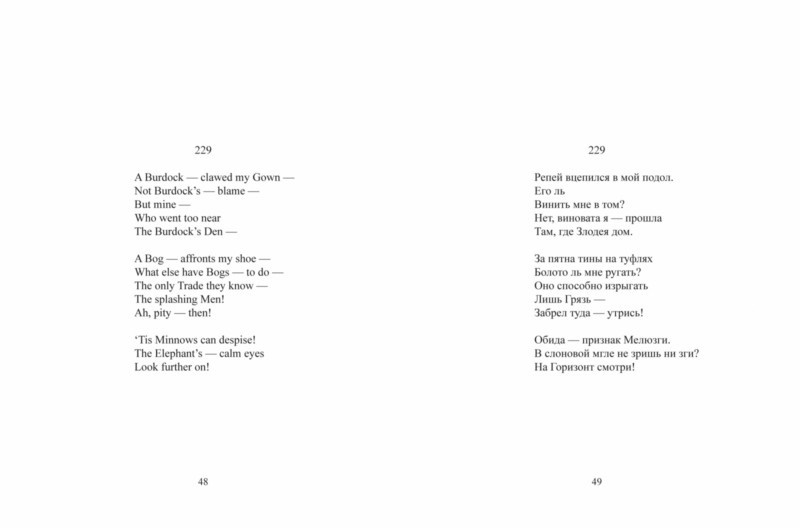 229

A Burdock — clawed my Gown —
Not Burdock's — blame —
But mine —
Who went too near
The Burdock's Den —

A Bog — affronts my shoe —
What else have Bogs — to do —
The only Trade they know —
The splashing Men!
Ah, pity — then!

'Tis Minnows can despise!
The Elephant's — calm eyes
Look further on!

48

229

Репей вцепился в мой подол.
Его ль
Винить мне в том?
Нет, виновата я — прошла
Там, где Злодея дом.

За пятна тины на туфлях
Болото ль мне ругать?
Оно способно изрыгать
Лишь Грязь —
Забрел туда — утрись!

Обида — признак Мелюзги.
В слоновой мгле не зришь ни зги?
На Горизонт смотри!

49